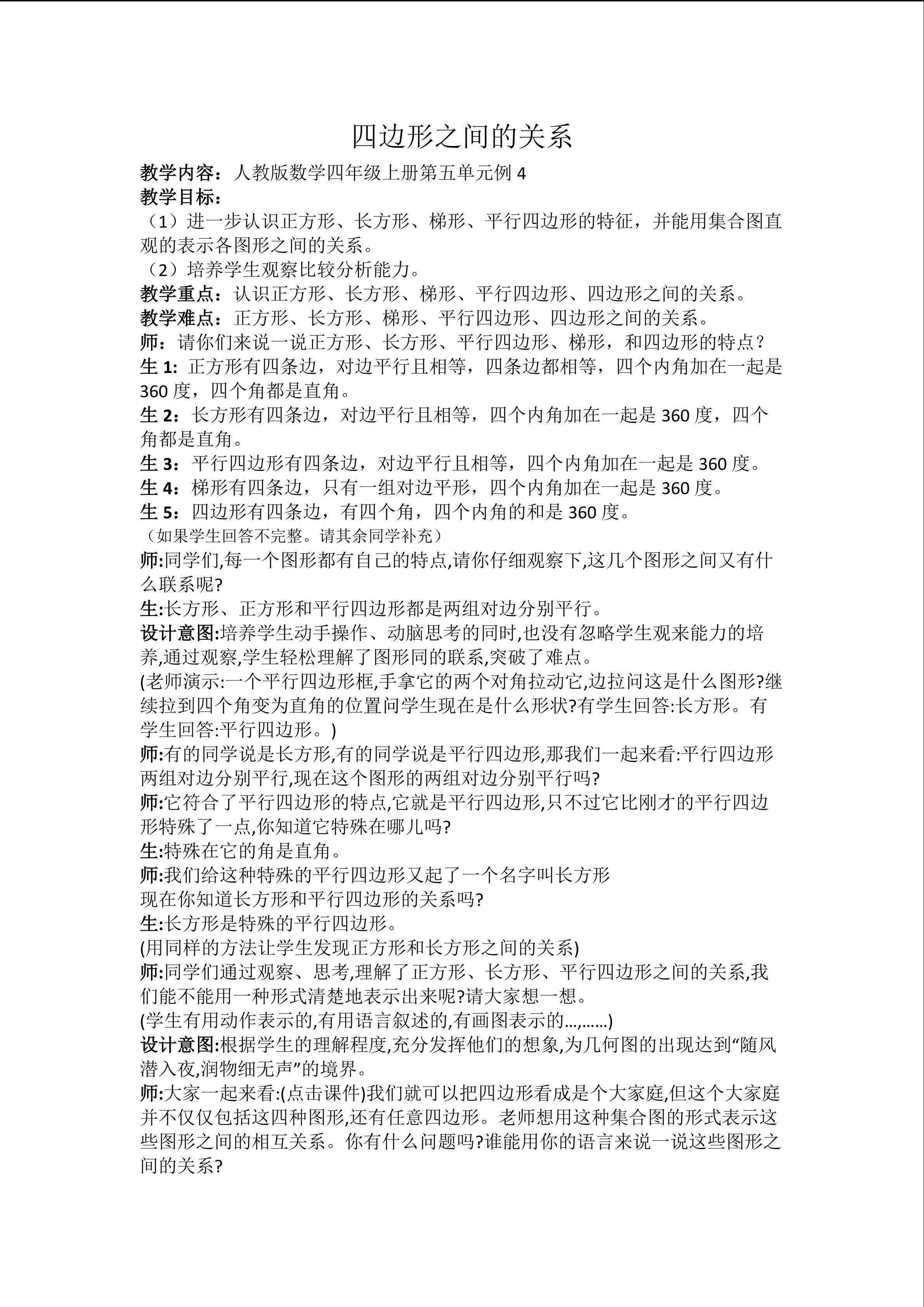 四边形之间的关系

教学内容：人教版数学四年级上册第五单元例 4
教学目标：
（1）进一步认识正方形、长方形、梯形、平行四边形的特征，并能用集合图直观的表示各图形之间的关系。
（2）培养学生观察比较分析能力。
教学重点：认识正方形、长方形、梯形、平行四边形、四边形之间的关系。
教学难点：正方形、长方形、梯形、平行四边形、四边形之间的关系。
师：请你们来说一说正方形、长方形、平行四边形、梯形，和四边形的特点？
生 1: 正方形有四条边，对边平行且相等，四条边都相等，四个内角加在一起是 360 度，四个角都是直角。
生 2：长方形有四条边，对边平行且相等，四个内角加在一起是 360 度，四个角都是直角。
生 3：平行四边形有四条边，对边平行且相等，四个内角加在一起是 360 度。
生 4：梯形有四条边，只有一组对边平形，四个内角加在一起是 360 度。
生 5：四边形有四条边，有四个角，四个内角的和是 360 度。
（如果学生回答不完整。请其余同学补充）
师:同学们,每一个图形都有自己的特点,请你仔细观察下,这几个图形之间又有什么联系呢?
生:长方形、正方形和平行四边形都是两组对边分别平行。
设计意图:培养学生动手操作、动脑思考的同时,也没有忽略学生观来能力的培养,通过观察,学生轻松理解了图形同的联系,突破了难点。
(老师演示:一个平行四边形框,手拿它的两个对角拉动它,边拉问这是什么图形?继续拉到四个角变为直角的位置问学生现在是什么形状?有学生回答:长方形。有学生回答:平行四边形。)
师:有的同学说是长方形,有的同学说是平行四边形,那我们一起来看:平行四边形两组对边分别平行,现在这个图形的两组对边分别平行吗?
师:它符合了平行四边形的特点,它就是平行四边形,只不过它比刚才的平行四边形特殊了一点,你知道它特殊在哪儿吗?
生:特殊在它的角是直角。
师:我们给这种特殊的平行四边形又起了一个名字叫长方形
现在你知道长方形和平行四边形的关系吗?
生:长方形是特殊的平行四边形。
(用同样的方法让学生发现正方形和长方形之间的关系)
师:同学们通过观察、思考,理解了正方形、长方形、平行四边形之间的关系,我们能不能用一种形式清楚地表示出来呢?请大家想一想。
(学生有用动作表示的,有用语言叙述的,有画图表示的...,......)
设计意图:根据学生的理解程度,充分发挥他们的想象,为几何图的出现达到“随风潜入夜,润物细无声”的境界。
师:大家一起来看:(点击课件)我们就可以把四边形看成是个大家庭,但这个大家庭并不仅仅包括这四种图形,还有任意四边形。老师想用这种集合图的形式表示这些图形之间的相互关系。你有什么问题吗?谁能用你的语言来说一说这些图形之间的关系?